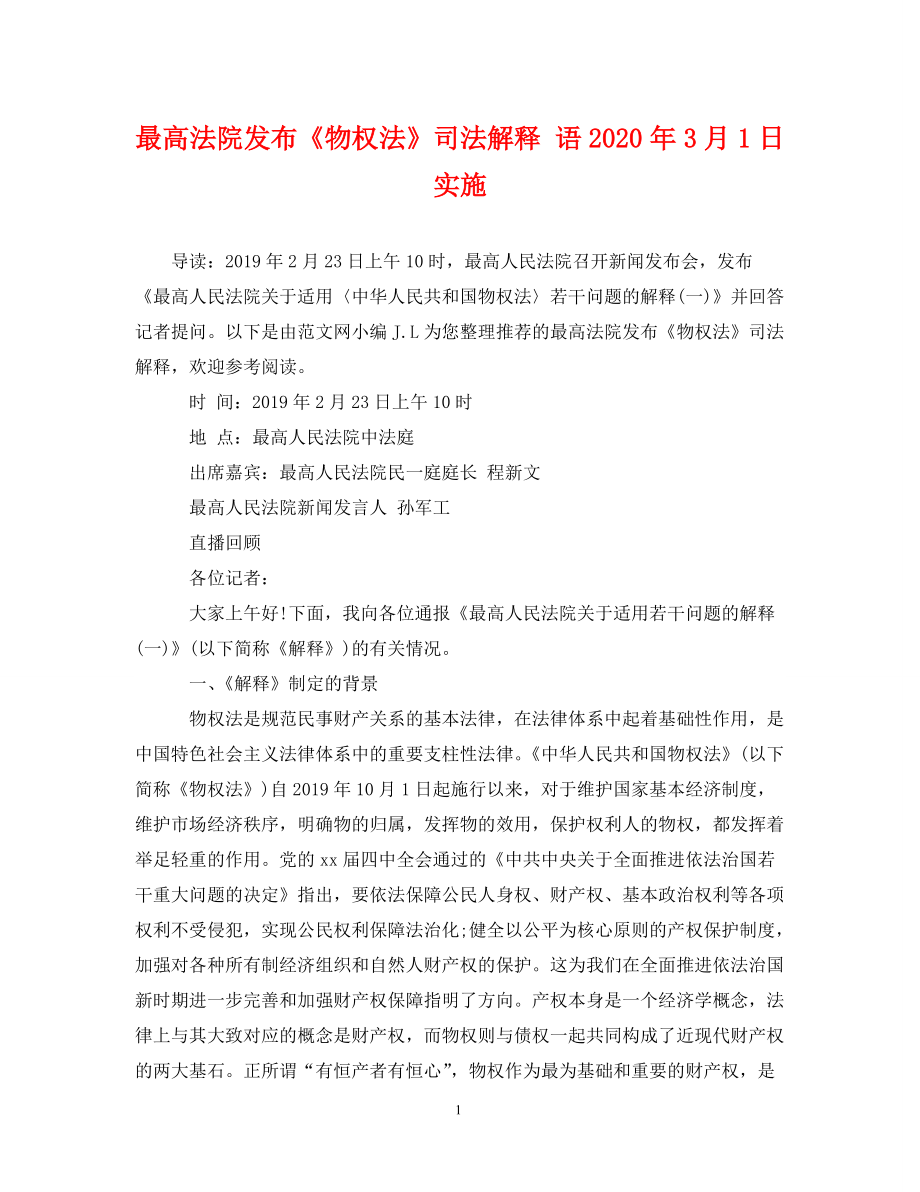 最高法院发布《物权法》司法解释 语 2020 年 3 月 1 日实施

导读：2019 年 2 月 23 日上午 10 时，最高人民法院召开新闻发布会，发布《最高人民法院关于适用〈中华人民共和国物权法〉若干问题的解释(一)》并回答记者提问。以下是由范文网小编 J.L 为您整理推荐的最高法院发布《物权法》司法解释，欢迎参考阅读。

时 间：2019 年 2 月 23 日上午 10 时

地 点：最高人民法院中法庭

出席嘉宾：最高人民法院民一庭庭长 程新文

最高人民法院新闻发言人 孙军工

直播回顾

各位记者：

大家上午好!下面，我向各位通报《最高人民法院关于适用若干问题的解释(一)》(以下简称《解释》)的有关情况。

一、《解释》制定的背景

物权法是规范民事财产关系的基本法律，在法律体系中起着基础性作用，是中国特色社会主义法律体系中的重要支柱性法律。《中华人民共和国物权法》(以下简称《物权法》)自 2019 年 10 月 1 日起施行以来，对于维护国家基本经济制度，维护市场经济秩序，明确物的归属，发挥物的效用，保护权利人的物权，都发挥着举足轻重的作用。党的 xx 届四中全会通过的《中共中央关于全面推进依法治国若干重大问题的决定》指出，要依法保障公民人身权、财产权、基本政治权利等各项权利不受侵犯，实现公民权利保障法治化;健全以公平为核心原则的产权保护制度，加强对各种所有制经济组织和自然人财产权的保护。这为我们在全面推进依法治国新时期进一步完善和加强财产权保障指明了方向。产权本身是一个经济学概念，法律上与其大致对应的概念是财产权，而物权则与债权一起共同构成了近现代财产权的两大基石。正所谓“有恒产者有恒心”，物权作为最为基础和重要的财产权，是

1